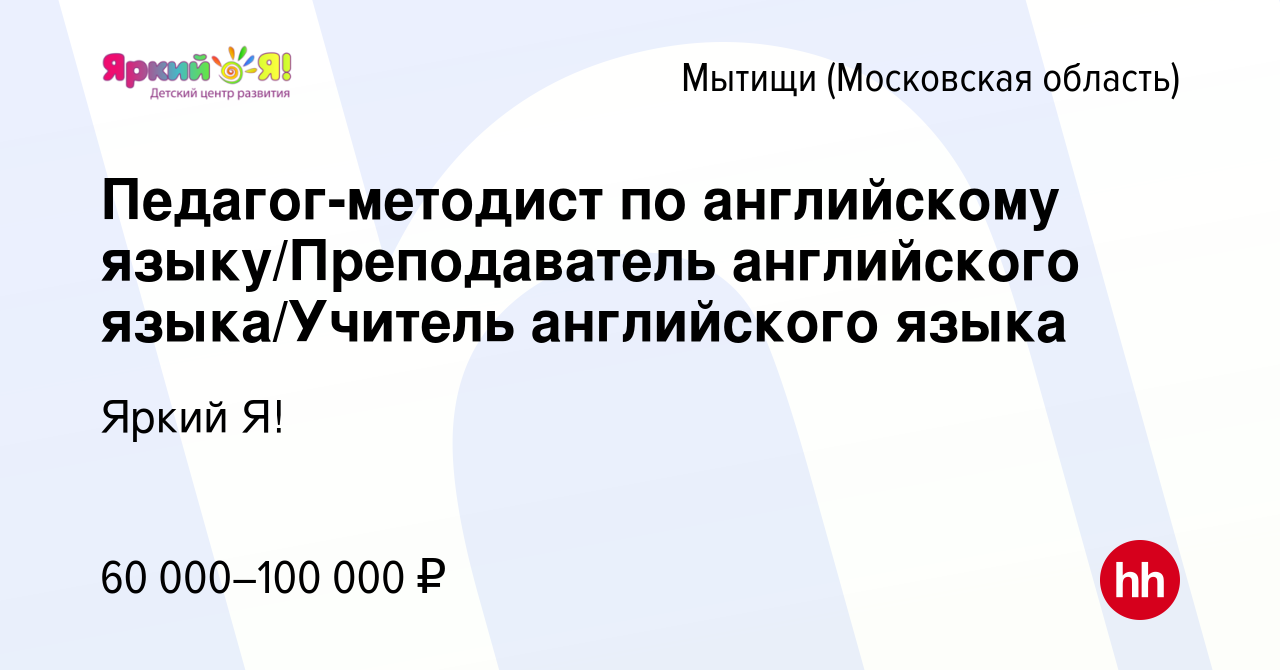 Яркий Я!
Детский центр развития

Мытищи (Московская область)

Педагог-методист по английскому языку/Преподаватель английского языка/Учитель английского языка

Яркий Я!

60 000–100 000 ₽

hh